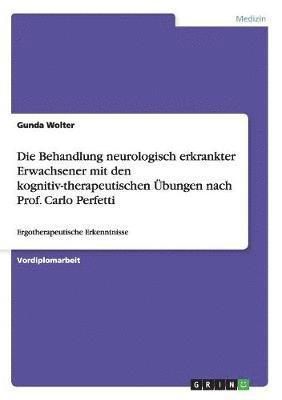 Medizin

Gunda Wolter

Die Behandlung neurologisch erkrankter Erwachsener mit den kognitiv-therapeutischen Übungen nach Prof. Carlo Perfetti

Ergotherapeutische Erkenntnisse

Vordiplomarbeit

GRIN